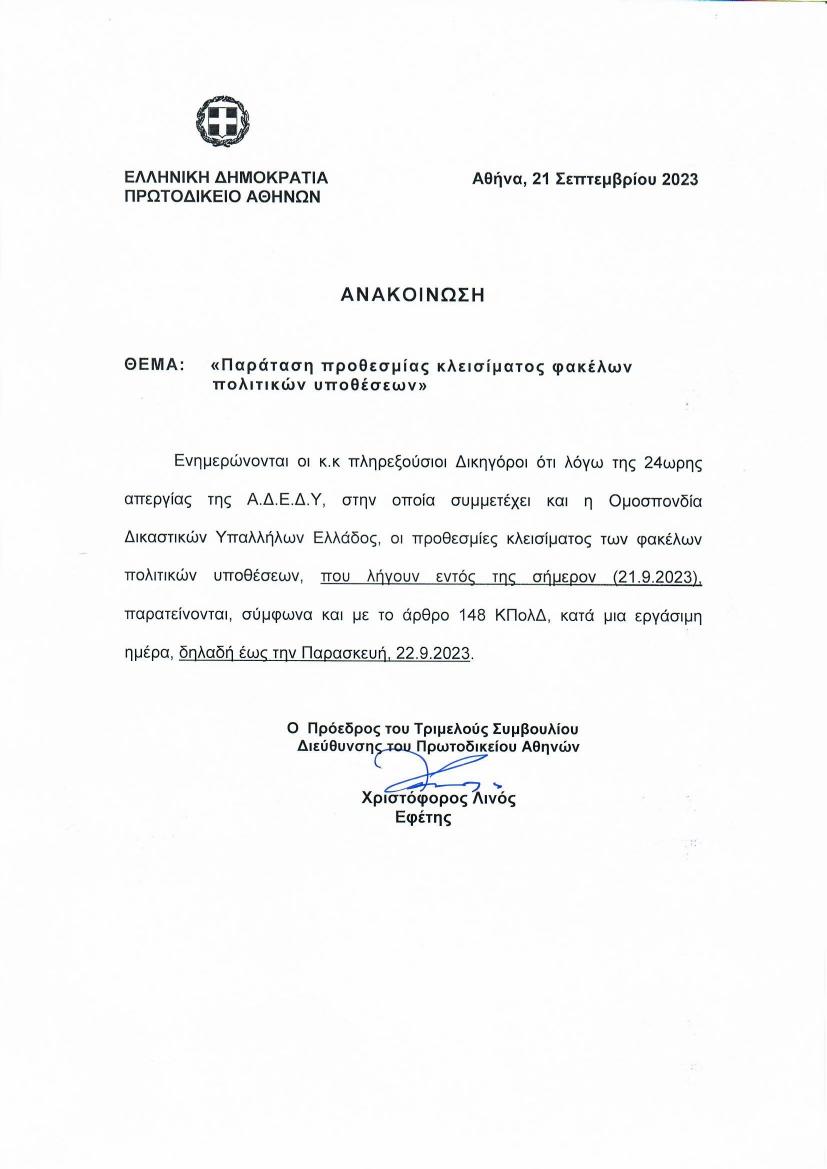 ΕΛΛΗΝΙΚΗ ΔΗΜΟΚΡΑΤΙΑ
ΠΡΩΤΟΔΙΚΕΙΟ ΑΘΗΝΩΝ

Αθήνα, 21 Σεπτεμβρίου 2023

ΑΝΑΚΟΙΝΩΣΗ

ΘΕΜΑ: «Παράταση προθεσμίας κλεισίματος φακέλων πολιτικών υποθέσεων»

Ενημερώνονται οι κ.κ πληρεξούσιοι Δικηγόροι ότι λόγω της 24ωρης απεργίας της Α.Δ.Ε.Δ.Υ, στην οποία συμμετέχει και η Ομοσπονδία Δικαστικών Υπαλλήλων Ελλάδος, οι προθεσμίες κλεισίματος των φακέλων πολιτικών υποθέσεων, που λήγουν εντός της σήμερον (21.9.2023), παρατείνονται, σύμφωνα και με το άρθρο 148 ΚΠολΔ, κατά μια εργάσιμη ημέρα, δηλαδή έως την Παρασκευή, 22.9.2023.

Ο Πρόεδρος του Τριμελούς Συμβουλίου
Διεύθυνσης του Πρωτοδικείου Αθηνών

Χριστόφορος Λινός
Εφέτης